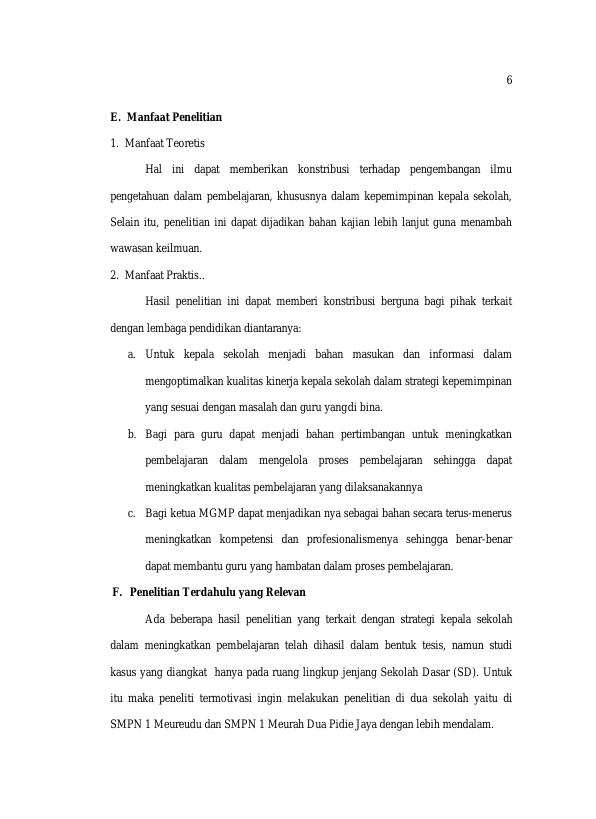 6

E. Manfaat Penelitian

1. Manfaat Teoretis

Hal ini dapat memberikan konstribusi terhadap pengembangan ilmu pengetahuan dalam pembelajaran, khususnya dalam kepemimpinan kepala sekolah, Selain itu, penelitian ini dapat dijadikan bahan kajian lebih lanjut guna menambah wawasan keilmuan.

2. Manfaat Praktis..

Hasil penelitian ini dapat memberi konstribusi berguna bagi pihak terkait dengan lembaga pendidikan diantaranya:

a. Untuk kepala sekolah menjadi bahan masukan dan informasi dalam mengoptimalkan kualitas kinerja kepala sekolah dalam strategi kepemimpinan yang sesuai dengan masalah dan guru yangdi bina.

b. Bagi para guru dapat menjadi bahan pertimbangan untuk meningkatkan pembelajaran dalam mengelola proses pembelajaran sehingga dapat meningkatkan kualitas pembelajaran yang dilaksanakannya

c. Bagi ketua MGMP dapat menjadikan nya sebagai bahan secara terus-menerus meningkatkan kompetensi dan profesionalismenya sehingga benar-benar dapat membantu guru yang hambatan dalam proses pembelajaran.

F. Penelitian Terdahulu yang Relevan

Ada beberapa hasil penelitian yang terkait dengan strategi kepala sekolah dalam meningkatkan pembelajaran telah dihasil dalam bentuk tesis, namun studi kasus yang diangkat hanya pada ruang lingkup jenjang Sekolah Dasar (SD). Untuk itu maka peneliti termotivasi ingin melakukan penelitian di dua sekolah yaitu di SMPN 1 Meureudu dan SMPN 1 Meurah Dua Pidie Jaya dengan lebih mendalam.